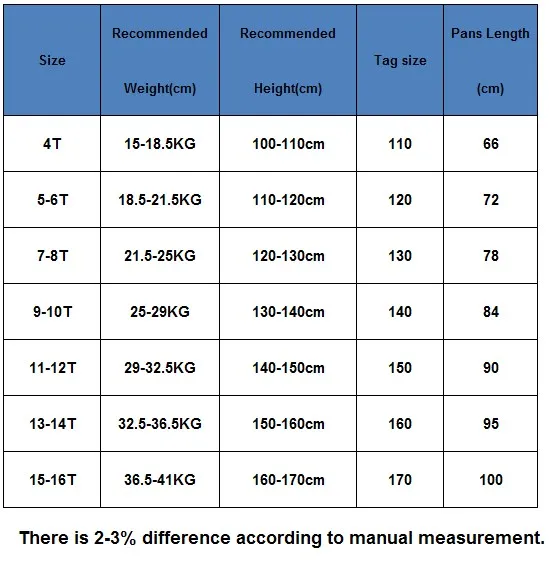 | Size | Recommended Weight(cm) | Recommended Height(cm) | Tag size | Pans Length (cm) |
|---|---|---|---|---|
| 4T | 15-18.5KG | 100-110cm | 110 | 66 |
| 5-6T | 18.5-21.5KG | 110-120cm | 120 | 72 |
| 7-8T | 21.5-25KG | 120-130cm | 130 | 78 |
| 9-10T | 25-29KG | 130-140cm | 140 | 84 |
| 11-12T | 29-32.5KG | 140-150cm | 150 | 90 |
| 13-14T | 32.5-36.5KG | 150-160cm | 160 | 95 |
| 15-16T | 36.5-41KG | 160-170cm | 170 | 100 |

There is 2-3% difference according to manual measurement.